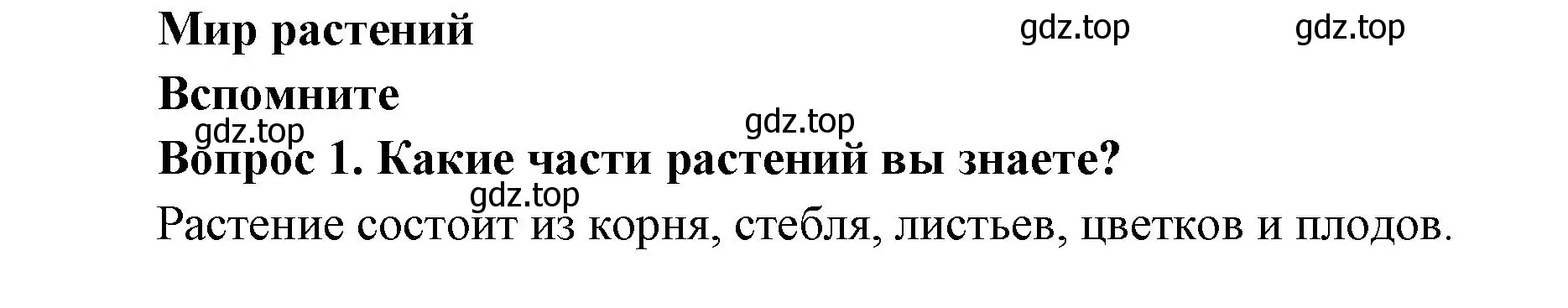 Мир растений

gdz.top gdz.top

Вспомните

gdz.top

gdz.top

Вопрос 1. Какие части растений вы знаете?

gdz.top

Растение состоит из корня, стебля, листьев, цветков и плодов.